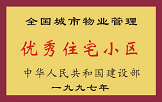 全国城市物业管理

优秀住宅小区

中华人民共和国建设部

一九九七年